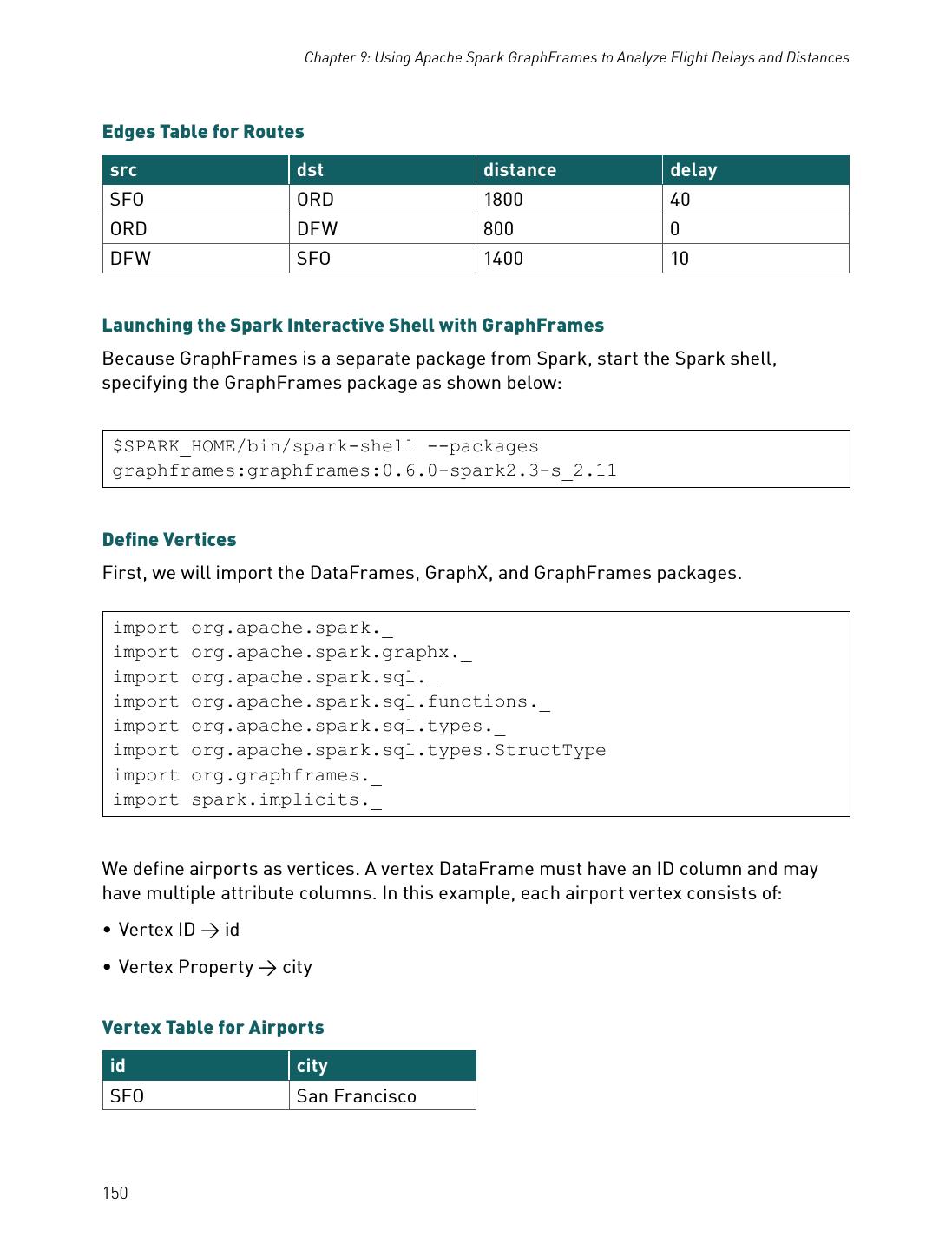 Chapter 9: Using Apache Spark GraphFrames to Analyze Flight Delays and Distances

Edges Table for Routes

| src | dst | distance | delay |
|---|---|---|---|
| SFO | ORD | 1800 | 40 |
| ORD | DFW | 800 | 0 |
| DFW | SFO | 1400 | 10 |

Launching the Spark Interactive Shell with GraphFrames

Because GraphFrames is a separate package from Spark, start the Spark shell, specifying the GraphFrames package as shown below:

$SPARK_HOME/bin/spark-shell --packages
graphframes:graphframes:0.6.0-spark2.3-s_2.11

Define Vertices

First, we will import the DataFrames, GraphX, and GraphFrames packages.

import org.apache.spark._
import org.apache.spark.graphx._
import org.apache.spark.sql._
import org.apache.spark.sql.functions._
import org.apache.spark.sql.types._
import org.apache.spark.sql.types.StructType
import org.graphframes._
import spark.implicits._

We define airports as vertices. A vertex DataFrame must have an ID column and may have multiple attribute columns. In this example, each airport vertex consists of:

• Vertex ID → id

• Vertex Property → city

Vertex Table for Airports

| id | city |
|---|---|
| SFO | San Francisco |

150